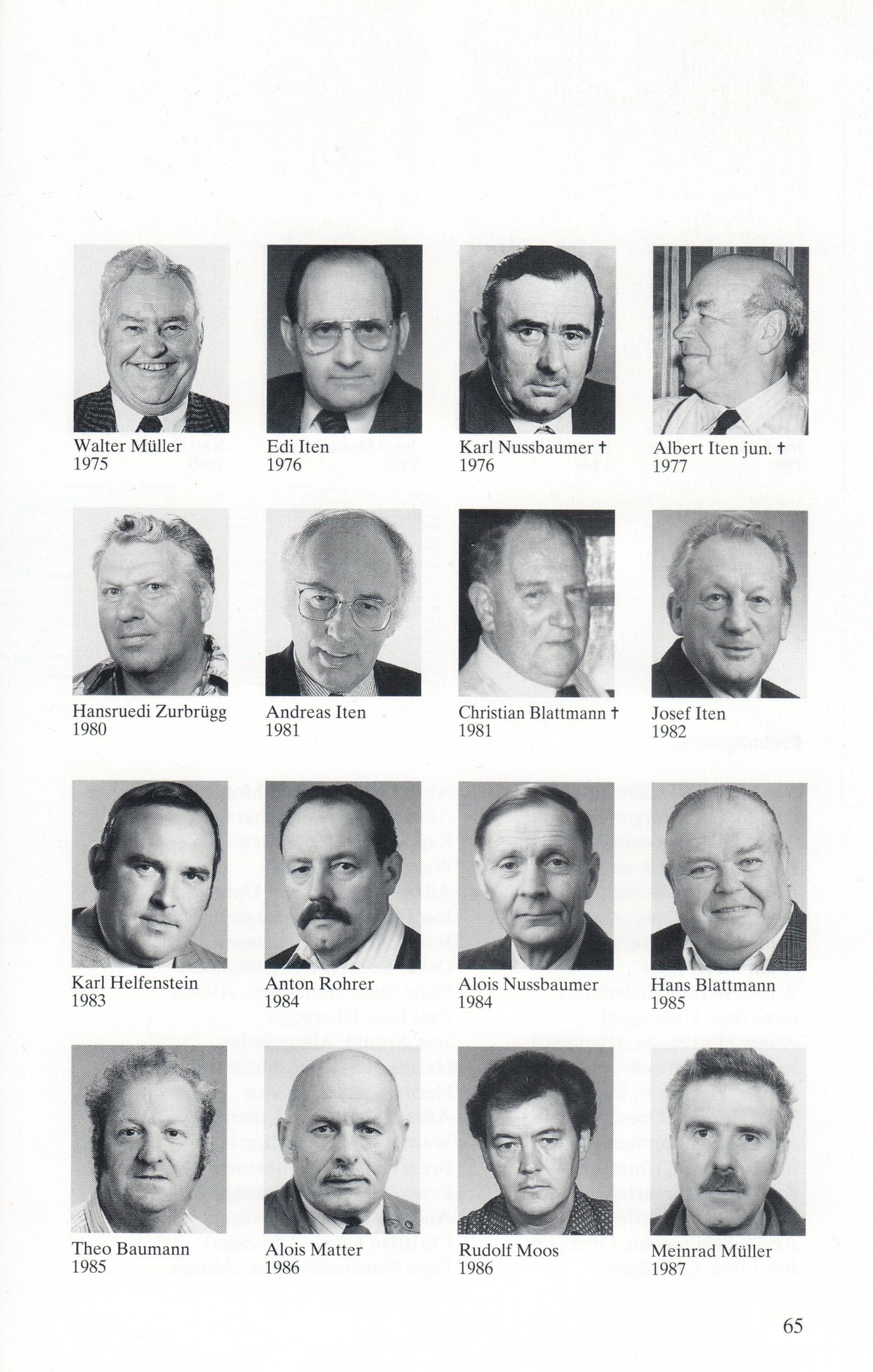 Walter Müller
1975

Edi Iten
1976

Karl Nussbaumer †
1976

Albert Iten jun. †
1977

Hansruedi Zurbrügg
1980

Andreas Iten
1981

Christian Blattmann †
1981

Josef Iten
1982

Karl Helfenstein
1983

Anton Rohrer
1984

Alois Nussbaumer
1984

Hans Blattmann
1985

Theo Baumann
1985

Alois Matter
1986

Rudolf Moos
1986

Meinrad Müller
1987

65